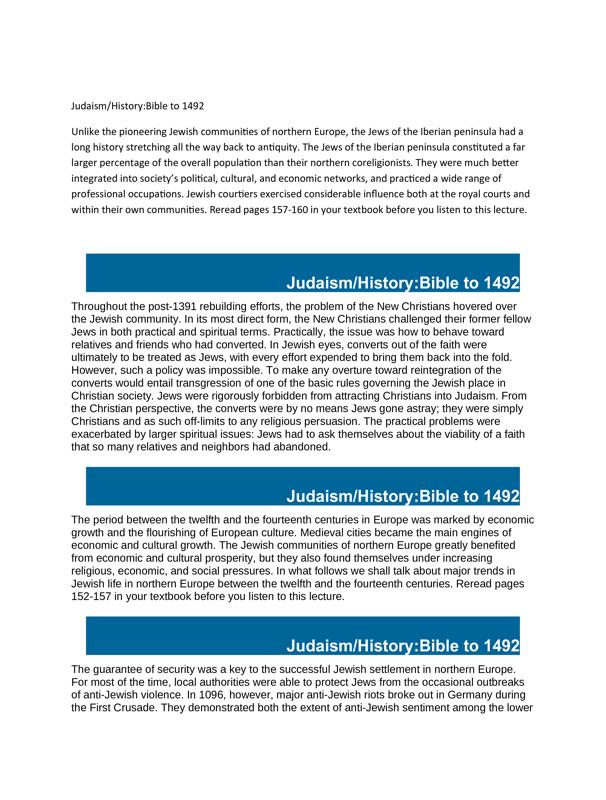 Judaism/History:Bible to 1492

Unlike the pioneering Jewish communities of northern Europe, the Jews of the Iberian peninsula had a long history stretching all the way back to antiquity. The Jews of the Iberian peninsula constituted a far larger percentage of the overall population than their northern coreligionists. They were much better integrated into society's political, cultural, and economic networks, and practiced a wide range of professional occupations. Jewish courtiers exercised considerable influence both at the royal courts and within their own communities. Reread pages 157-160 in your textbook before you listen to this lecture.

Judaism/History:Bible to 1492

Throughout the post-1391 rebuilding efforts, the problem of the New Christians hovered over the Jewish community. In its most direct form, the New Christians challenged their former fellow Jews in both practical and spiritual terms. Practically, the issue was how to behave toward relatives and friends who had converted. In Jewish eyes, converts out of the faith were ultimately to be treated as Jews, with every effort expended to bring them back into the fold. However, such a policy was impossible. To make any overture toward reintegration of the converts would entail transgression of one of the basic rules governing the Jewish place in Christian society. Jews were rigorously forbidden from attracting Christians into Judaism. From the Christian perspective, the converts were by no means Jews gone astray; they were simply Christians and as such off-limits to any religious persuasion. The practical problems were exacerbated by larger spiritual issues: Jews had to ask themselves about the viability of a faith that so many relatives and neighbors had abandoned.

Judaism/History:Bible to 1492

The period between the twelfth and the fourteenth centuries in Europe was marked by economic growth and the flourishing of European culture. Medieval cities became the main engines of economic and cultural growth. The Jewish communities of northern Europe greatly benefited from economic and cultural prosperity, but they also found themselves under increasing religious, economic, and social pressures. In what follows we shall talk about major trends in Jewish life in northern Europe between the twelfth and the fourteenth centuries. Reread pages 152-157 in your textbook before you listen to this lecture.

Judaism/History:Bible to 1492

The guarantee of security was a key to the successful Jewish settlement in northern Europe. For most of the time, local authorities were able to protect Jews from the occasional outbreaks of anti-Jewish violence. In 1096, however, major anti-Jewish riots broke out in Germany during the First Crusade. They demonstrated both the extent of anti-Jewish sentiment among the lower